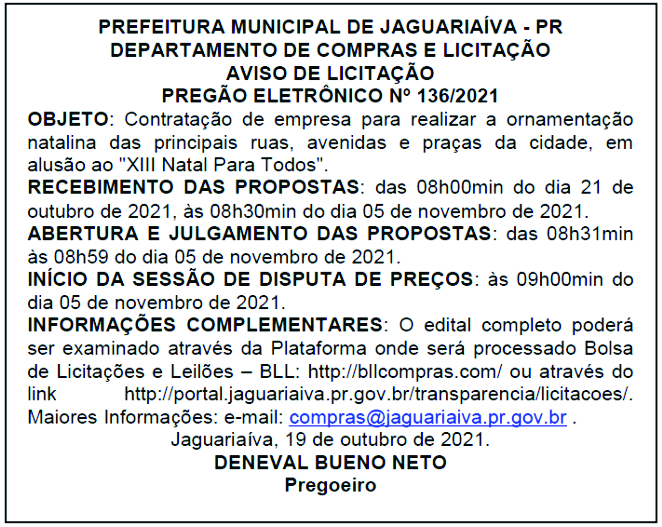 PREFEITURA MUNICIPAL DE JAGUARIAÍVA - PR
DEPARTAMENTO DE COMPRAS E LICITAÇÃO
AVISO DE LICITAÇÃO
PREGÃO ELETRÔNICO Nº 136/2021

OBJETO: Contratação de empresa para realizar a ornamentação natalina das principais ruas, avenidas e praças da cidade, em alusão ao "XIII Natal Para Todos".

RECEBIMENTO DAS PROPOSTAS: das 08h00min do dia 21 de outubro de 2021, às 08h30min do dia 05 de novembro de 2021.

ABERTURA E JULGAMENTO DAS PROPOSTAS: das 08h31min às 08h59 do dia 05 de novembro de 2021.

INÍCIO DA SESSÃO DE DISPUTA DE PREÇOS: às 09h00min do dia 05 de novembro de 2021.

INFORMAÇÕES COMPLEMENTARES: O edital completo poderá ser examinado através da Plataforma onde será processado Bolsa de Licitações e Leilões – BLL: http://bllcompras.com/ ou através do link http://portal.jaguariaiva.pr.gov.br/transparencia/licitacoes/. Maiores Informações: e-mail: compras@jaguariaiva.pr.gov.br .

Jaguariaíva, 19 de outubro de 2021.
DENEVAL BUENO NETO
Pregoeiro